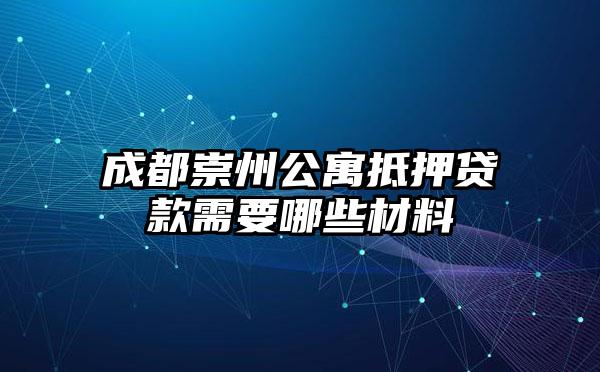 成都崇州公寓抵押贷款需要哪些材料